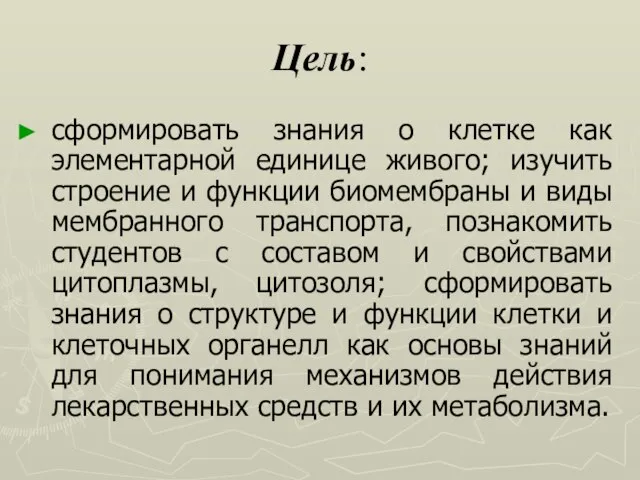 Цель:

► сформировать знания о клетке как элементарной единице живого; изучить строение и функции биомембраны и виды мембранного транспорта, познакомить студентов с составом и свойствами цитоплазмы, цитозоля; сформировать знания о структуре и функции клетки и клеточных органелл как основы знаний для понимания механизмов действия лекарственных средств и их метаболизма.